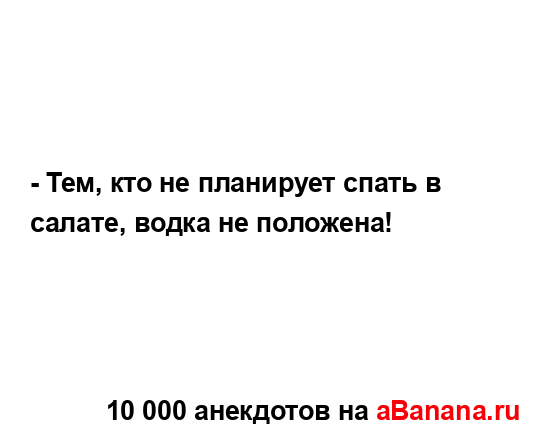 - Тем, кто не планирует спать в салате, водка не положена!

10 000 анекдотов на aBanana.ru